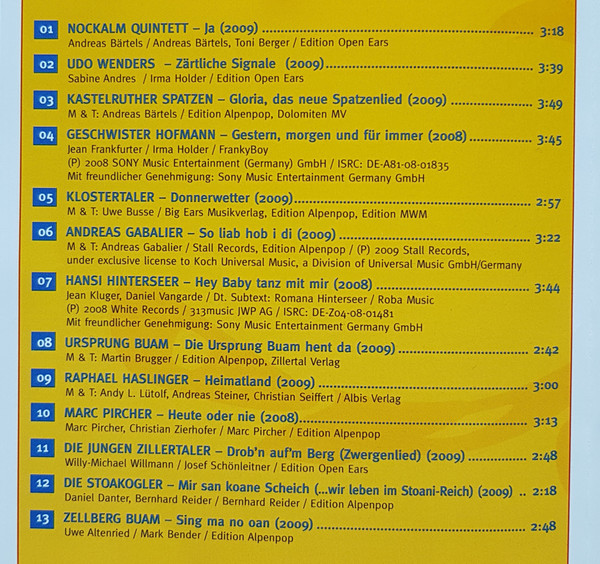 01 NOCKALM QUINTETT – Ja (2009) 3:18
Andreas Bärtels / Andreas Bärtels, Toni Berger / Edition Open Ears

02 UDO WENDERS – Zärtliche Signale (2009) 3:39
Sabine Andres / Irma Holder / Edition Open Ears

03 KASTELRUTHER SPATZEN – Gloria, das neue Spatzenlied (2009) 3:49
M & T: Andreas Bärtels / Edition Alpenpop, Dolomiten MV

04 GESCHWISTER HOFMANN – Gestern, morgen und für immer (2008) 3:45
Jean Frankfurter / Irma Holder / FrankyBoy
(P) 2008 SONY Music Entertainment (Germany) GmbH / ISRC: DE-A81-08-01835
Mit freundlicher Genehmigung: Sony Music Entertainment Germany GmbH

05 KLOSTERTALER – Donnerwetter (2009) 2:57
M & T: Uwe Busse / Big Ears Musikverlag, Edition Alpenpop, Edition MWM

06 ANDREAS GABALIER – So liab hob i di (2009) 3:22
M & T: Andreas Gabalier / Stall Records, Edition Alpenpop / (P) 2009 Stall Records, under exclusive license to Koch Universal Music, a Division of Universal Music GmbH/Germany

07 HANSI HINTERSEER – Hey Baby tanz mit mir (2008) 3:44
Jean Kluger, Daniel Vangarde / Dt. Subtext: Romana Hinterseer / Roba Music
(P) 2008 White Records / 313music JWP AG / ISRC: DE-Z04-08-01481
Mit freundlicher Genehmigung: Sony Music Entertainment Germany GmbH

08 URSPRUNG BUAM – Die Ursprung Buam hent da (2009) 2:42
M & T: Martin Brugger / Edition Alpenpop, Zillertal Verlag

09 RAPHAEL HASLINGER – Heimatland (2009) 3:00
M & T: Andy L. Lütolf, Andreas Steiner, Christian Seiffert / Albis Verlag

10 MARC PIRCHER – Heute oder nie (2008) 3:13
Marc Pircher, Christian Zierhofer / Marc Pircher / Edition Alpenpop

11 DIE JUNGEN ZILLERTALER – Drob'n auf'm Berg (Zwergenlied) (2009) 2:48
Willy-Michael Willmann / Josef Schönleitner / Edition Open Ears

12 DIE STOAKOGLER – Mir san koane Scheich (...wir leben im Stoani-Reich) (2009) 2:18
Daniel Danter, Bernhard Reider / Bernhard Reider / Edition Alpenpop

13 ZELLBERG BUAM – Sing ma no oan (2009) 2:48
Uwe Altenried / Mark Bender / Edition Alpenpop